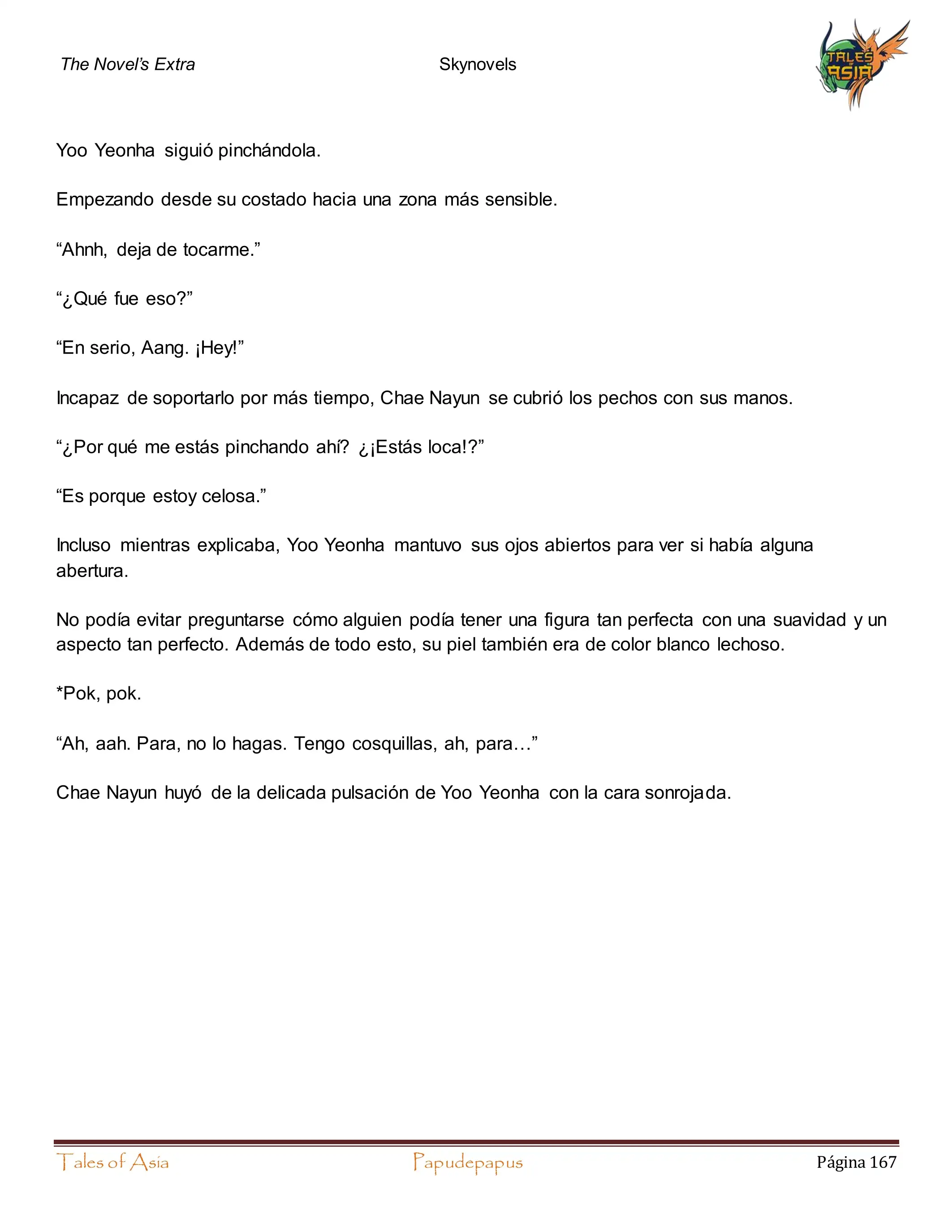 The Novel's Extra Skynovels

TALES ASIA

Yoo Yeonha siguió pinchándola.

Empezando desde su costado hacia una zona más sensible.

“Ahnh, deja de tocarme.”

“¿Qué fue eso?”

“En serio, Aang. ¡Hey!”

Incapaz de soportarlo por más tiempo, Chae Nayun se cubrió los pechos con sus manos.

“¿Por qué me estás pinchando ahí? ¿¡Estás loca!?”

“Es porque estoy celosa.”

Incluso mientras explicaba, Yoo Yeonha mantuvo sus ojos abiertos para ver si había alguna abertura.

No podía evitar preguntarse cómo alguien podía tener una figura tan perfecta con una suavidad y un aspecto tan perfecto. Además de todo esto, su piel también era de color blanco lechoso.

*Pok, pok.

“Ah, aah. Para, no lo hagas. Tengo cosquillas, ah, para…”

Chae Nayun huyó de la delicada pulsación de Yoo Yeonha con la cara sonrojada.

Tales of Asia Papudepapus Página 167